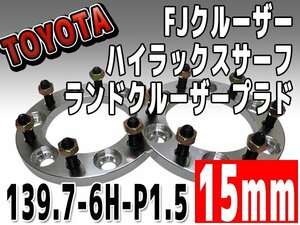 TOYOTA

FJクルーザー
ハイラックスサーフ
ランドクルーザープラド

139.7-6H-P1.5

15mm